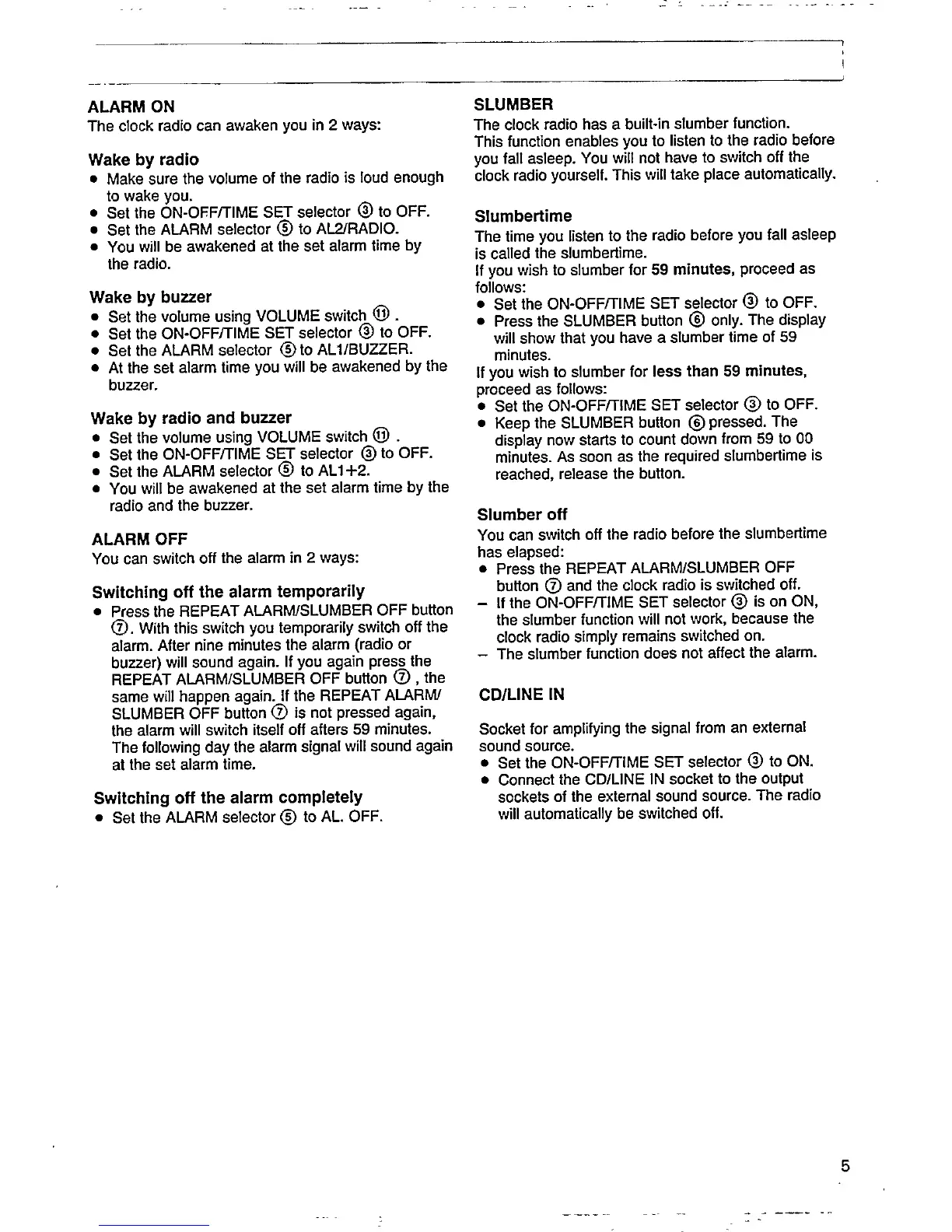 ALARM ON
The clock radio can awaken you in 2 ways:

Wake by radio
• Make sure the volume of the radio is loud enough to wake you.
• Set the ON-OFF/TIME SET selector ③ to OFF.
• Set the ALARM selector ⑤ to AL2/RADIO.
• You will be awakened at the set alarm time by the radio.

Wake by buzzer
• Set the volume using VOLUME switch ⑪ .
• Set the ON-OFF/TIME SET selector ③ to OFF.
• Set the ALARM selector ⑤ to AL1/BUZZER.
• At the set alarm time you will be awakened by the buzzer.

Wake by radio and buzzer
• Set the volume using VOLUME switch ⑪ .
• Set the ON-OFF/TIME SET selector ③ to OFF.
• Set the ALARM selector ⑤ to AL1+2.
• You will be awakened at the set alarm time by the radio and the buzzer.

ALARM OFF
You can switch off the alarm in 2 ways:

Switching off the alarm temporarily
• Press the REPEAT ALARM/SLUMBER OFF button ⑦. With this switch you temporarily switch off the alarm. After nine minutes the alarm (radio or buzzer) will sound again. If you again press the REPEAT ALARM/SLUMBER OFF button ⑦ , the same will happen again. If the REPEAT ALARM/ SLUMBER OFF button ⑦ is not pressed again, the alarm will switch itself off afters 59 minutes. The following day the alarm signal will sound again at the set alarm time.

Switching off the alarm completely
• Set the ALARM selector ⑤ to AL. OFF.

SLUMBER
The clock radio has a built-in slumber function. This function enables you to listen to the radio before you fall asleep. You will not have to switch off the clock radio yourself. This will take place automatically.

Slumbertime
The time you listen to the radio before you fall asleep is called the slumbertime.
If you wish to slumber for 59 minutes, proceed as follows:
• Set the ON-OFF/TIME SET selector ③ to OFF.
• Press the SLUMBER button ⑥ only. The display will show that you have a slumber time of 59 minutes.
If you wish to slumber for less than 59 minutes, proceed as follows:
• Set the ON-OFF/TIME SET selector ③ to OFF.
• Keep the SLUMBER button ⑥ pressed. The display now starts to count down from 59 to 00 minutes. As soon as the required slumbertime is reached, release the button.

Slumber off
You can switch off the radio before the slumbertime has elapsed:
• Press the REPEAT ALARM/SLUMBER OFF button ⑦ and the clock radio is switched off.
– If the ON-OFF/TIME SET selector ③ is on ON, the slumber function will not work, because the clock radio simply remains switched on.
– The slumber function does not affect the alarm.

CD/LINE IN

Socket for amplifying the signal from an external sound source.
• Set the ON-OFF/TIME SET selector ③ to ON.
• Connect the CD/LINE IN socket to the output sockets of the external sound source. The radio will automatically be switched off.

5